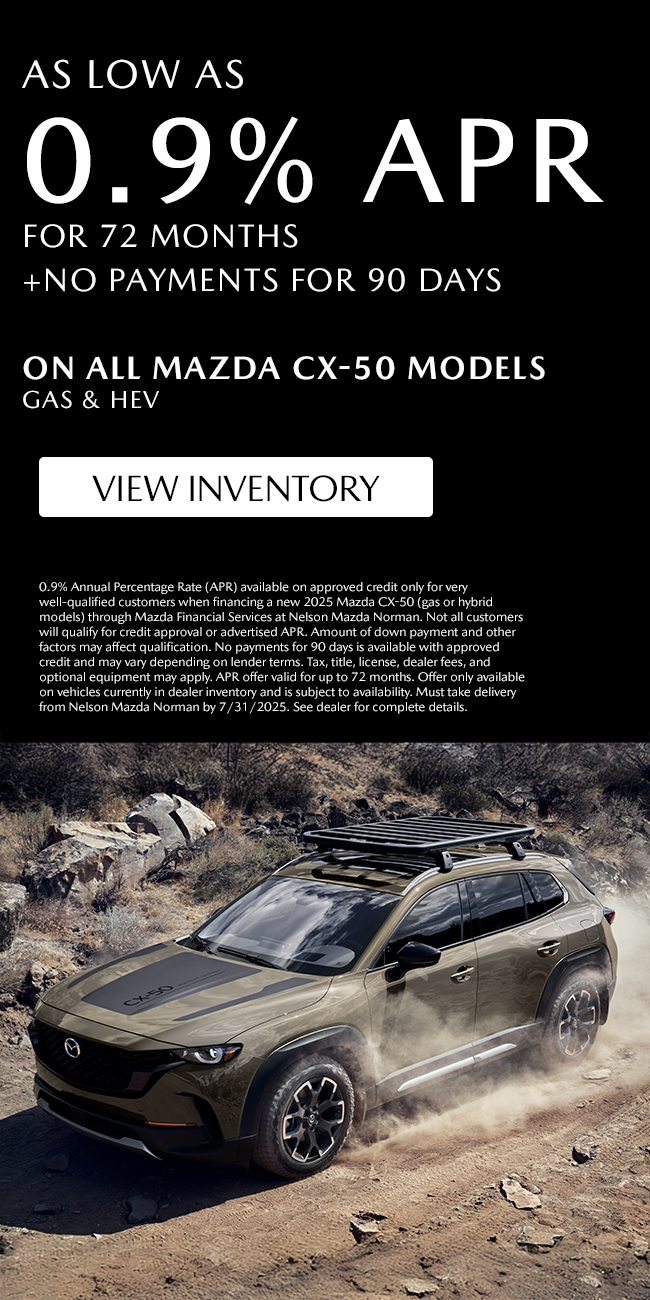 AS LOW AS
0.9% APR
FOR 72 MONTHS
+NO PAYMENTS FOR 90 DAYS

ON ALL MAZDA CX-50 MODELS
GAS & HEV

VIEW INVENTORY

0.9% Annual Percentage Rate (APR) available on approved credit only for very well-qualified customers when financing a new 2025 Mazda CX-50 (gas or hybrid models) through Mazda Financial Services at Nelson Mazda Norman. Not all customers will qualify for credit approval or advertised APR. Amount of down payment and other factors may affect qualification. No payments for 90 days is available with approved credit and may vary depending on lender terms. Tax, title, license, dealer fees, and optional equipment may apply. APR offer valid for up to 72 months. Offer only available on vehicles currently in dealer inventory and is subject to availability. Must take delivery from Nelson Mazda Norman by 7/31/2025. See dealer for complete details.

CX-50